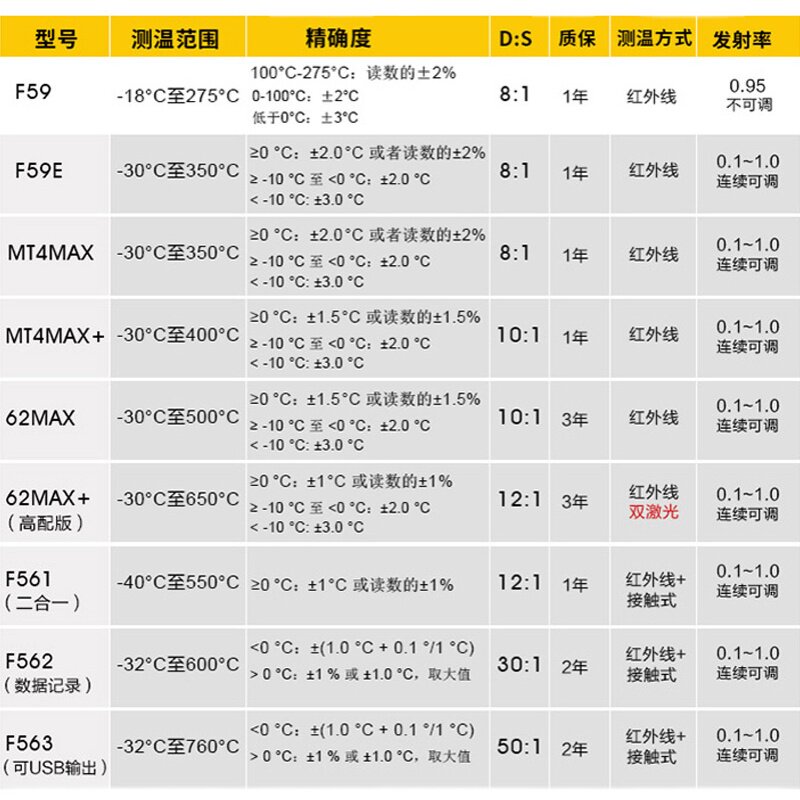 | 型号 | 测温范围 | 精确度 | D:S | 质保 | 测温方式 | 发射率 |
|---|---|---|---|---|---|---|
| F59 | -18°C至275°C | 100°C-275°C：读数的±2% 0-100°C：±2°C 低于0°C：±3°C | 8:1 | 1年 | 红外线 | 0.95 不可调 |
| F59E | -30°C至350°C | ≥0 °C：±2.0°C 或者读数的±2% ≥ -10 °C 至 <0 °C：±2.0 °C < -10 °C: ±3.0 °C | 8:1 | 1年 | 红外线 | 0.1~1.0 连续可调 |
| MT4MAX | -30°C至350°C | ≥0 °C：±2.0°C 或者读数的±2% ≥ -10 °C 至 <0 °C：±2.0 °C < -10 °C: ±3.0 °C | 8:1 | 1年 | 红外线 | 0.1~1.0 连续可调 |
| MT4MAX+ | -30°C至400°C | ≥0 °C：±1.5°C 或读数的±1.5% ≥ -10 °C 至 <0 °C：±2.0 °C < -10 °C: ±3.0 °C | 10:1 | 1年 | 红外线 | 0.1~1.0 连续可调 |
| 62MAX | -30°C至500°C | ≥0 °C：±1.5°C 或读数的±1.5% ≥ -10 °C 至 <0 °C：±2.0 °C < -10 °C: ±3.0 °C | 10:1 | 3年 | 红外线 | 0.1~1.0 连续可调 |
| 62MAX+ (高配版) | -30°C至650°C | ≥0 °C：±1°C 或读数的±1% ≥ -10 °C 至 <0 °C：±2.0 °C < -10 °C: ±3.0 °C | 12:1 | 3年 | 红外线 双激光 | 0.1~1.0 连续可调 |
| F561 (二合一) | -40°C至550°C | ≥0 °C：±1°C 或读数的±1% | 12:1 | 1年 | 红外线+ 接触式 | 0.1~1.0 连续可调 |
| F562 (数据记录) | -32°C至600°C | <0 °C：±(1.0 °C + 0.1 °/1 °C) > 0 °C：±1 % 或 ±1.0 °C，取大值 | 30:1 | 2年 | 红外线+ 接触式 | 0.1~1.0 连续可调 |
| F563 (可USB输出) | -32°C至760°C | <0 °C：±(1.0 °C + 0.1 °/1 °C) > 0 °C：±1 % 或 ±1.0 °C，取大值 | 50:1 | 2年 | 红外线+ 接触式 | 0.1~1.0 连续可调 |